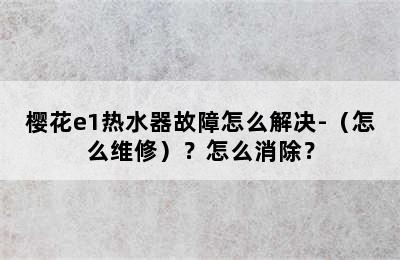 樱花e1热水器故障怎么解决-（怎么维修）？怎么消除？